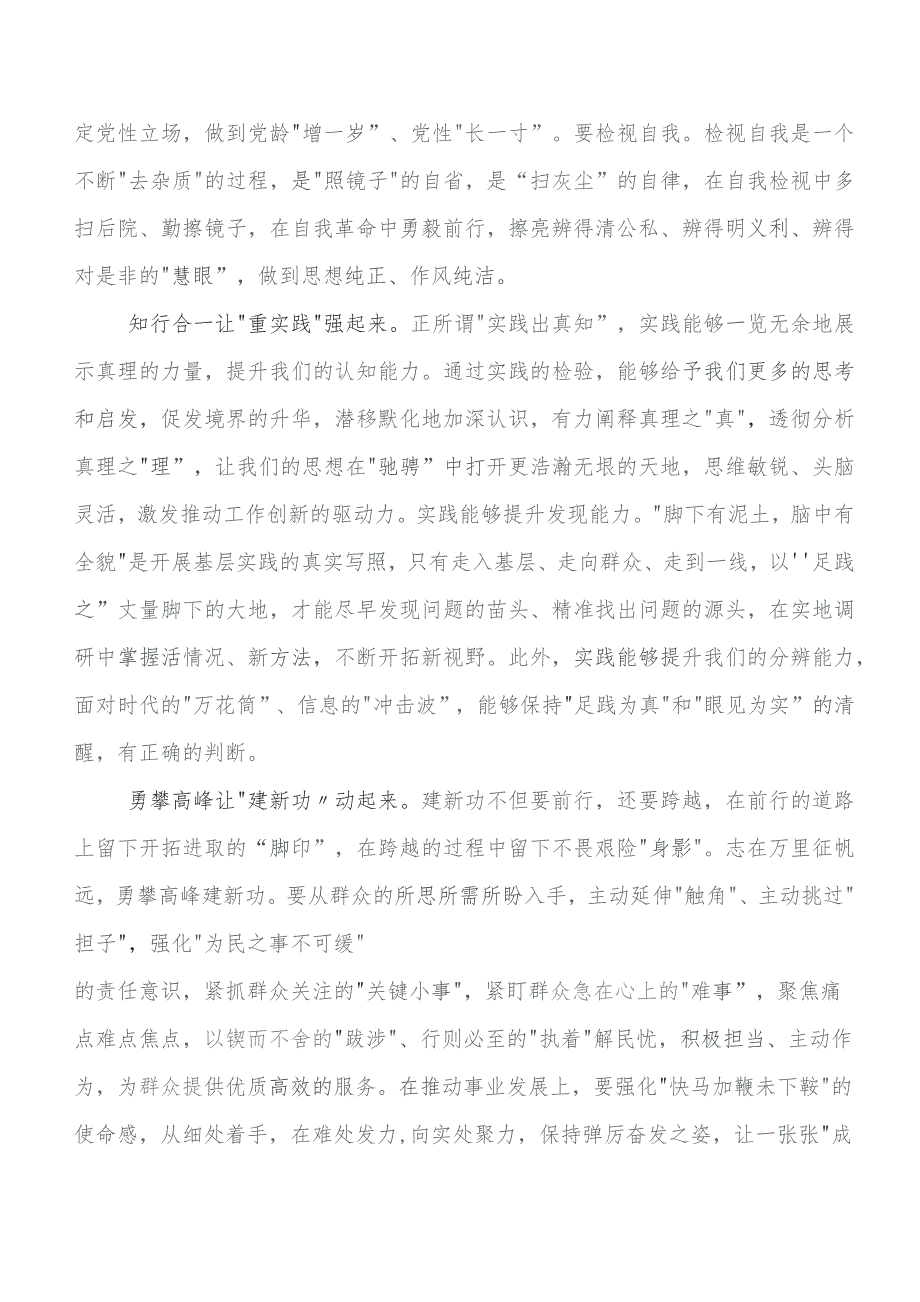 定党性立场，做到党龄"增一岁”、党性"长一寸”。要检视自我。检视自我是一个不断"去杂质"的过程，是"照镜子"的自省，是“扫灰尘”的自律，在自我检视中多扫后院、勤擦镜子，在自我革命中勇毅前行，擦亮辨得清公私、辨得明义利、辨得对是非的"慧眼”，做到思想纯正、作风纯洁。

知行合一让"重实践"强起来。正所谓"实践出真知”，实践能够一览无余地展示真理的力量，提升我们的认知能力。通过实践的检验，能够给予我们更多的思考和启发，促发境界的升华，潜移默化地加深认识，有力阐释真理之"真"，透彻分析真理之"理”，让我们的思想在"驰骋”中打开更浩瀚无垠的天地，思维敏锐、头脑灵活，激发推动工作创新的驱动力。实践能够提升发现能力。"脚下有泥土，脑中有全貌"是开展基层实践的真实写照，只有走入基层、走向群众、走到一线，以''足践之”丈量脚下的大地，才能尽早发现问题的苗头、精准找出问题的源头，在实地调研中掌握活情况、新方法，不断开拓新视野。此外，实践能够提升我们的分辨能力，面对时代的"万花筒”、信息的"冲击波”，能够保持"足践为真"和"眼见为实”的清醒，有正确的判断。

勇攀高峰让"建新功〃动起来。建新功不但要前行，还要跨越，在前行的道路上留下开拓进取的“脚印”，在跨越的过程中留下不畏艰险"身影"。志在万里征帆远，勇攀高峰建新功。要从群众的所思所需所盼入手，主动延伸"触角"、主动挑过"担子"，强化"为民之事不可缓"
的责任意识，紧抓群众关注的"关键小事"，紧盯群众急在心上的"难事”，聚焦痛点难点焦点，以锲而不舍的"跋涉"、行则必至的"执着"解民忧，积极担当、主动作为，为群众提供优质高效的服务。在推动事业发展上，要强化"快马加鞭未下鞍"的使命感，从细处着手，在难处发力,向实处聚力，保持弹厉奋发之姿，让一张张"成